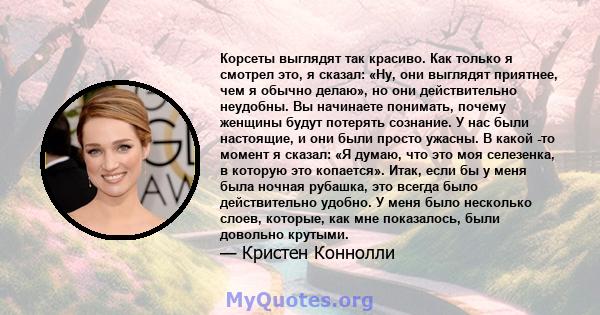 Корсеты выглядят так красиво. Как только я смотрел это, я сказал: «Ну, они выглядят приятнее, чем я обычно делаю», но они действительно неудобны. Вы начинаете понимать, почему женщины будут потерять сознание. У нас были настоящие, и они были просто ужасны. В какой -то момент я сказал: «Я думаю, что это моя селезенка, в которую это копается». Итак, если бы у меня была ночная рубашка, это всегда было действительно удобно. У меня было несколько слоев, которые, как мне показалось, были довольно крутыми.

— Кристен Коннолли

MyQuotes.org